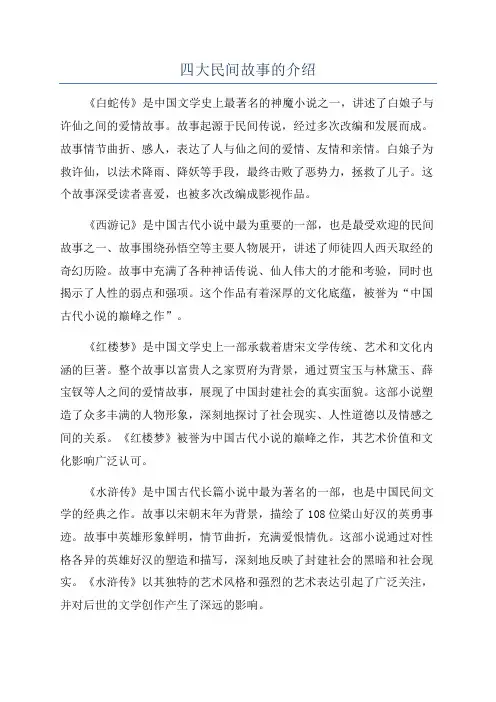 四大民间故事的介绍

《白蛇传》是中国文学史上最著名的神魔小说之一，讲述了白娘子与许仙之间的爱情故事。故事起源于民间传说，经过多次改编和发展而成。故事情节曲折、感人，表达了人与仙之间的爱情、友情和亲情。白娘子为救许仙，以法术降雨、降妖等手段，最终击败了恶势力，拯救了儿子。这个故事深受读者喜爱，也被多次改编成影视作品。

《西游记》是中国古代小说中最为重要的一部，也是最受欢迎的民间故事之一、故事围绕孙悟空等主要人物展开，讲述了师徒四人西天取经的奇幻历险。故事中充满了各种神话传说、仙人伟大的才能和考验，同时也揭示了人性的弱点和强项。这个作品有着深厚的文化底蕴，被誉为“中国古代小说的巅峰之作”。

《红楼梦》是中国文学史上一部承载着唐宋文学传统、艺术和文化内涵的巨著。整个故事以富贵人之家贾府为背景，通过贾宝玉与林黛玉、薛宝钗等人之间的爱情故事，展现了中国封建社会的真实面貌。这部小说塑造了众多丰满的人物形象，深刻地探讨了社会现实、人性道德以及情感之间的关系。《红楼梦》被誉为中国古代小说的巅峰之作，其艺术价值和文化影响广泛认可。

《水浒传》是中国古代长篇小说中最为著名的一部，也是中国民间文学的经典之作。故事以宋朝末年为背景，描绘了108位梁山好汉的英勇事迹。故事中英雄形象鲜明，情节曲折，充满爱恨情仇。这部小说通过对性格各异的英雄好汉的塑造和描写，深刻地反映了封建社会的黑暗和社会现实。《水浒传》以其独特的艺术风格和强烈的艺术表达引起了广泛关注，并对后世的文学创作产生了深远的影响。